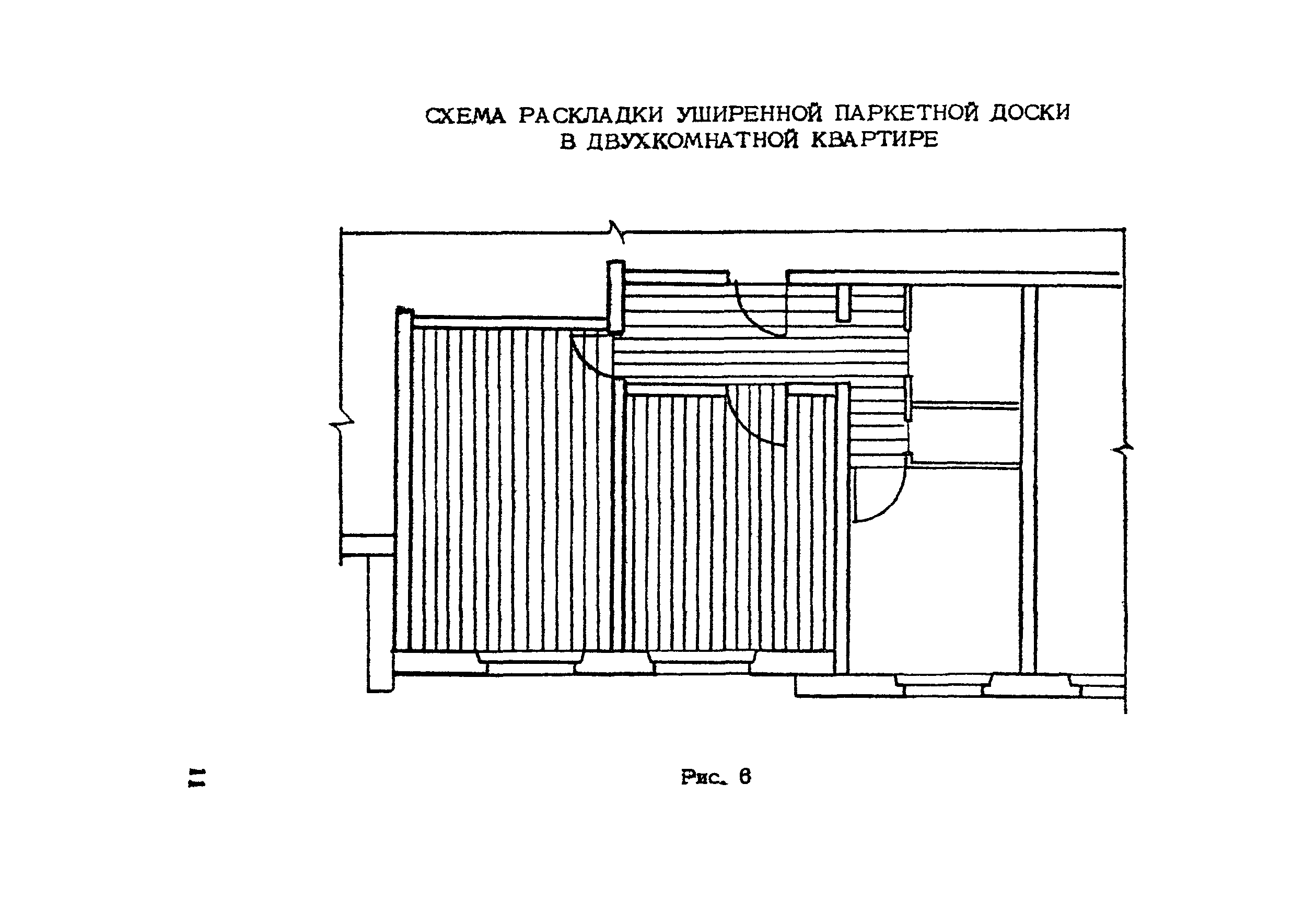 СХЕМА РАСКЛАДКИ УШИРЕННОЙ ПАРКЕТНОЙ ДОСКИ
В ДВУХКОМНАТНОЙ КВАРТИРЕ

11

Рис. 6